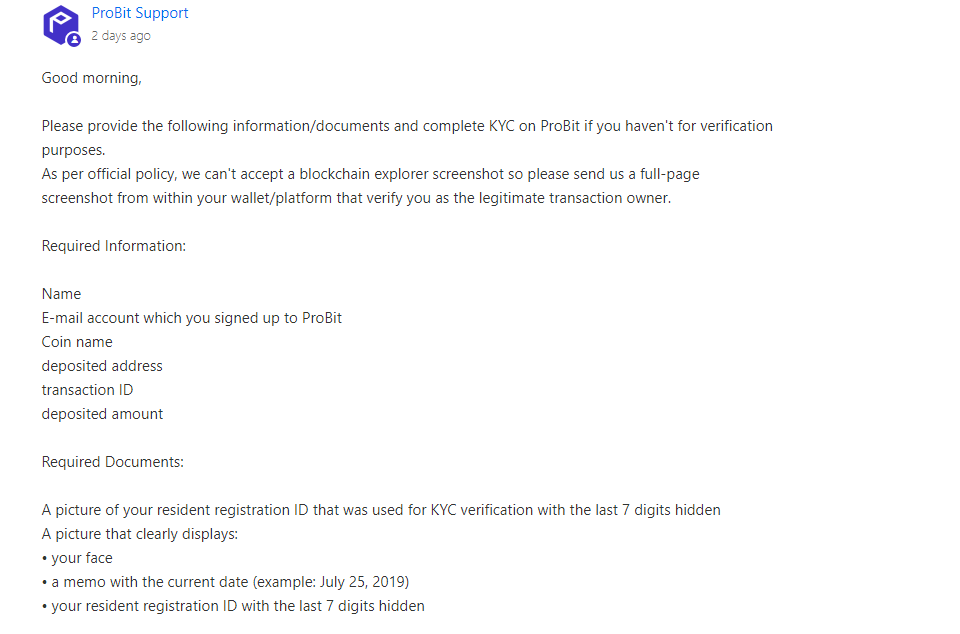 ProBit Support
2 days ago

Good morning,

Please provide the following information/documents and complete KYC on ProBit if you haven't for verification purposes.
As per official policy, we can't accept a blockchain explorer screenshot so please send us a full-page screenshot from within your wallet/platform that verify you as the legitimate transaction owner.

Required Information:

Name
E-mail account which you signed up to ProBit
Coin name
deposited address
transaction ID
deposited amount

Required Documents:

A picture of your resident registration ID that was used for KYC verification with the last 7 digits hidden
A picture that clearly displays:
• your face
• a memo with the current date (example: July 25, 2019)
• your resident registration ID with the last 7 digits hidden